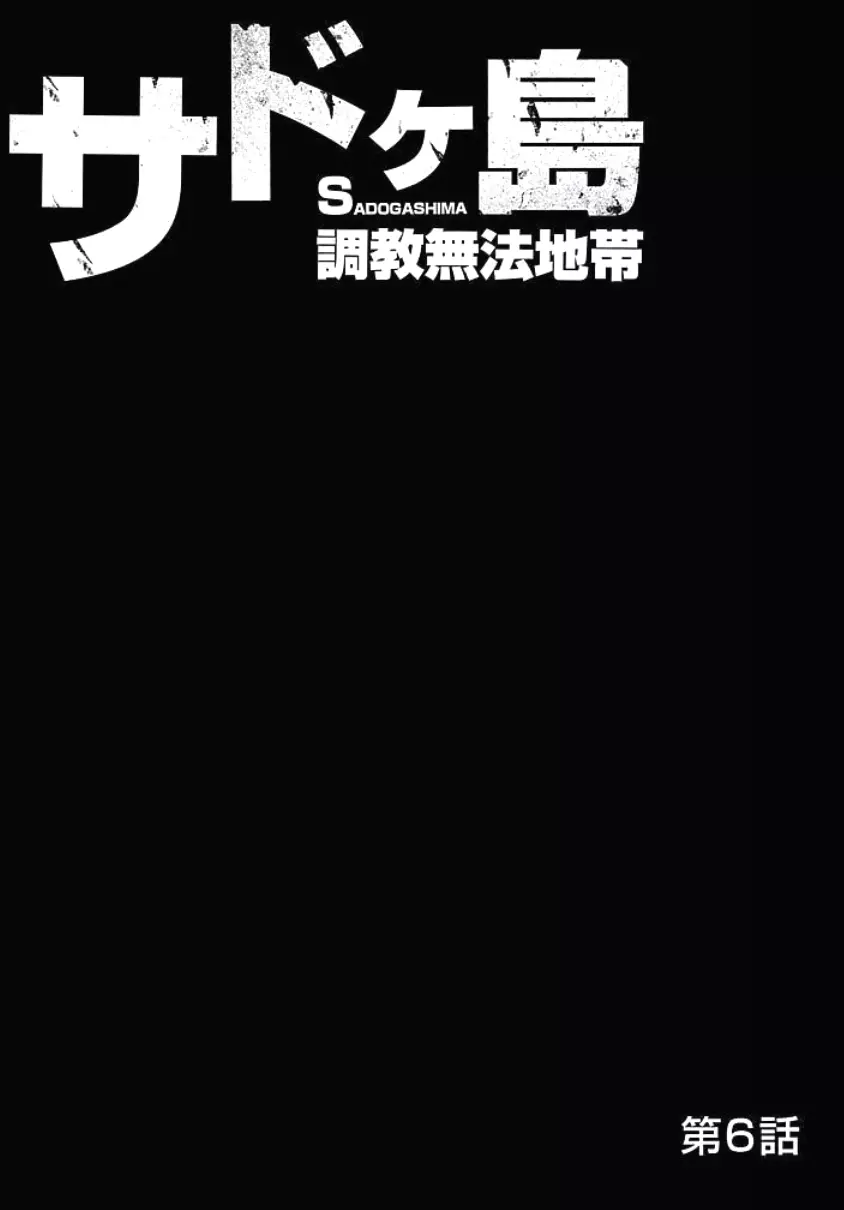 サドヶ島
SADOGASHIMA
調教無法地帯

第6話